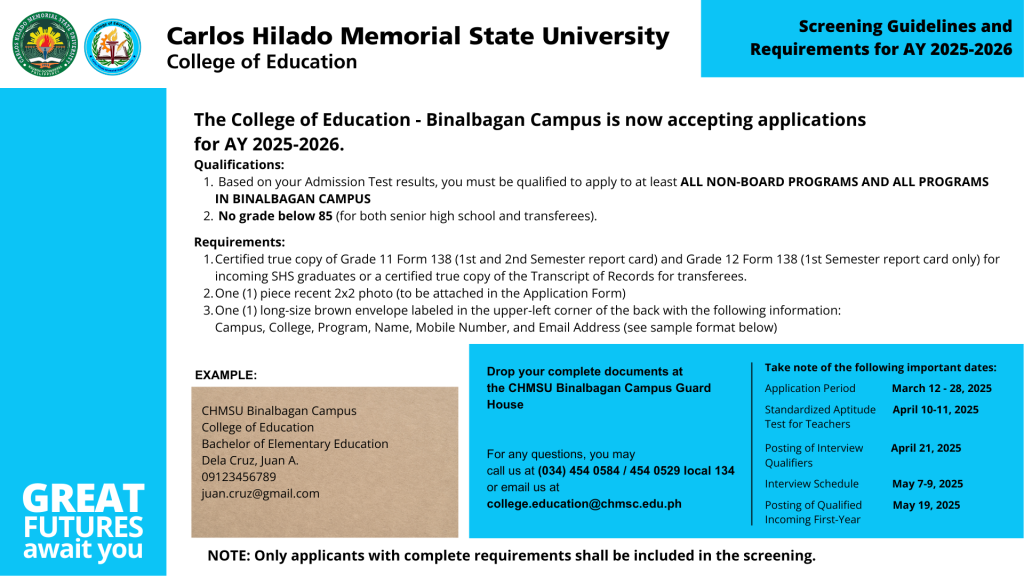 Carlos Hilado Memorial State University
College of Education

Screening Guidelines and Requirements for AY 2025-2026

The College of Education - Binalbagan Campus is now accepting applications for AY 2025-2026.

Qualifications:
1. Based on your Admission Test results, you must be qualified to apply to at least ALL NON-BOARD PROGRAMS AND ALL PROGRAMS IN BINALBAGAN CAMPUS
2. No grade below 85 (for both senior high school and transferees).

Requirements:
1. Certified true copy of Grade 11 Form 138 (1st and 2nd Semester report card) and Grade 12 Form 138 (1st Semester report card only) for incoming SHS graduates or a certified true copy of the Transcript of Records for transferees.
2. One (1) piece recent 2x2 photo (to be attached in the Application Form)
3. One (1) long-size brown envelope labeled in the upper-left corner of the back with the following information: Campus, College, Program, Name, Mobile Number, and Email Address (see sample format below)

EXAMPLE:
CHMSU Binalbagan Campus
College of Education
Bachelor of Elementary Education
Dela Cruz, Juan A.
09123456789
juan.cruz@gmail.com

Drop your complete documents at the CHMSU Binalbagan Campus Guard House

For any questions, you may call us at (034) 454 0584 / 454 0529 local 134 or email us at college.education@chmsc.edu.ph

Take note of the following important dates:

| | |
|---|---|
| Application Period | March 12 - 28, 2025 |
| Standardized Aptitude Test for Teachers | April 10-11, 2025 |
| Posting of Interview Qualifiers | April 21, 2025 |
| Interview Schedule | May 7-9, 2025 |
| Posting of Qualified Incoming First-Year | May 19, 2025 |

GREAT FUTURES await you

NOTE: Only applicants with complete requirements shall be included in the screening.